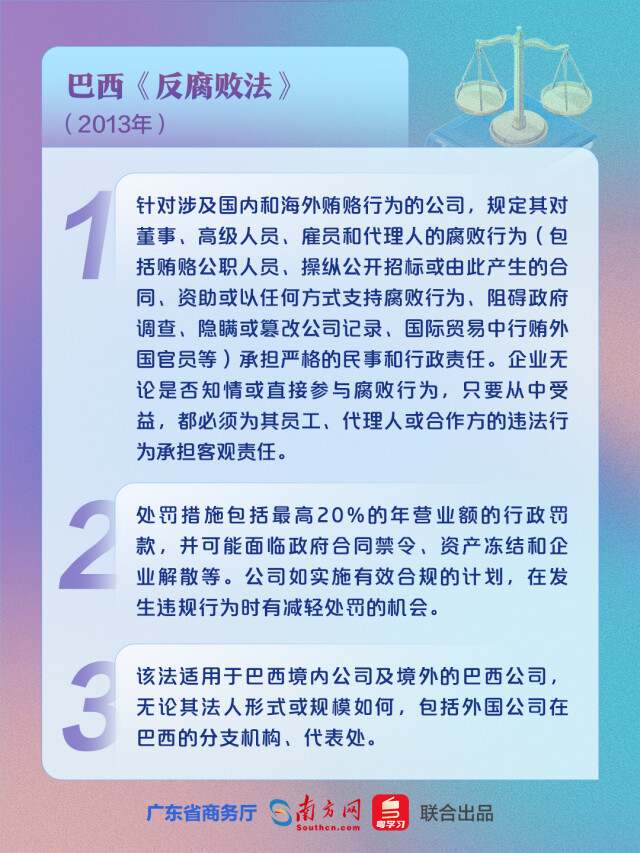 巴西《反腐败法》
（2013年）

1
针对涉及国内和海外贿赂行为的公司，规定其对董事、高级人员、雇员和代理人的腐败行为（包括贿赂公职人员、操纵公开招标或由此产生的合同、资助或以任何方式支持腐败行为、阻碍政府调查、隐瞒或篡改公司记录、国际贸易中行贿外国官员等）承担严格的民事和行政责任。企业无论是否知情或直接参与腐败行为，只要从中受益，都必须为其员工、代理人或合作方的违法行为承担客观责任。

2
处罚措施包括最高20%的年营业额的行政罚款，并可能面临政府合同禁令、资产冻结和企业解散等。公司如实施有效合规的计划，在发生违规行为时有减轻处罚的机会。

3
该法适用于巴西境内公司及境外的巴西公司，无论其法人形式或规模如何，包括外国公司在巴西的分支机构、代表处。

广东省商务厅 南方网 Southcn.com 粤学习 联合出品